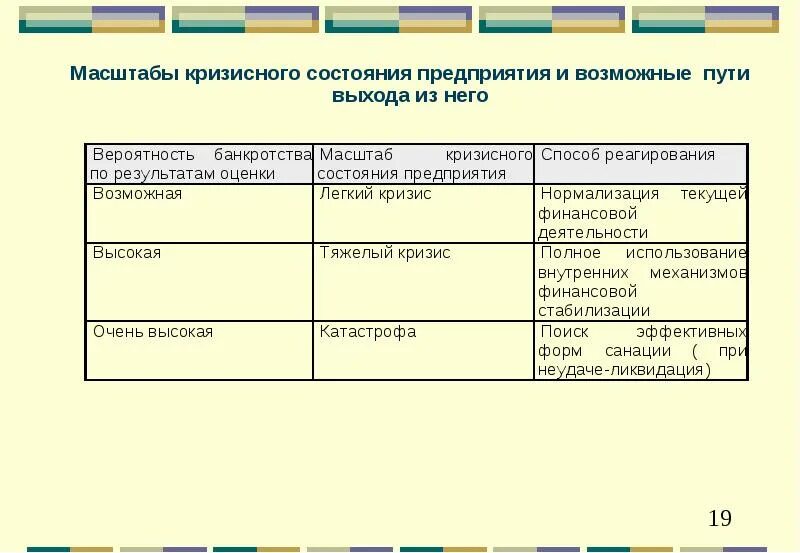 Масштабы кризисного состояния предприятия и возможные пути выхода из него

| Вероятность банкротства по результатам оценки | Масштаб кризисного состояния предприятия | Способ реагирования |
|---|---|---|
| Возможная | Легкий кризис | Нормализация текущей финансовой деятельности |
| Высокая | Тяжелый кризис | Полное использование внутренних механизмов финансовой стабилизации |
| Очень высокая | Катастрофа | Поиск эффективных форм санации ( при неудаче-ликвидация) |

19